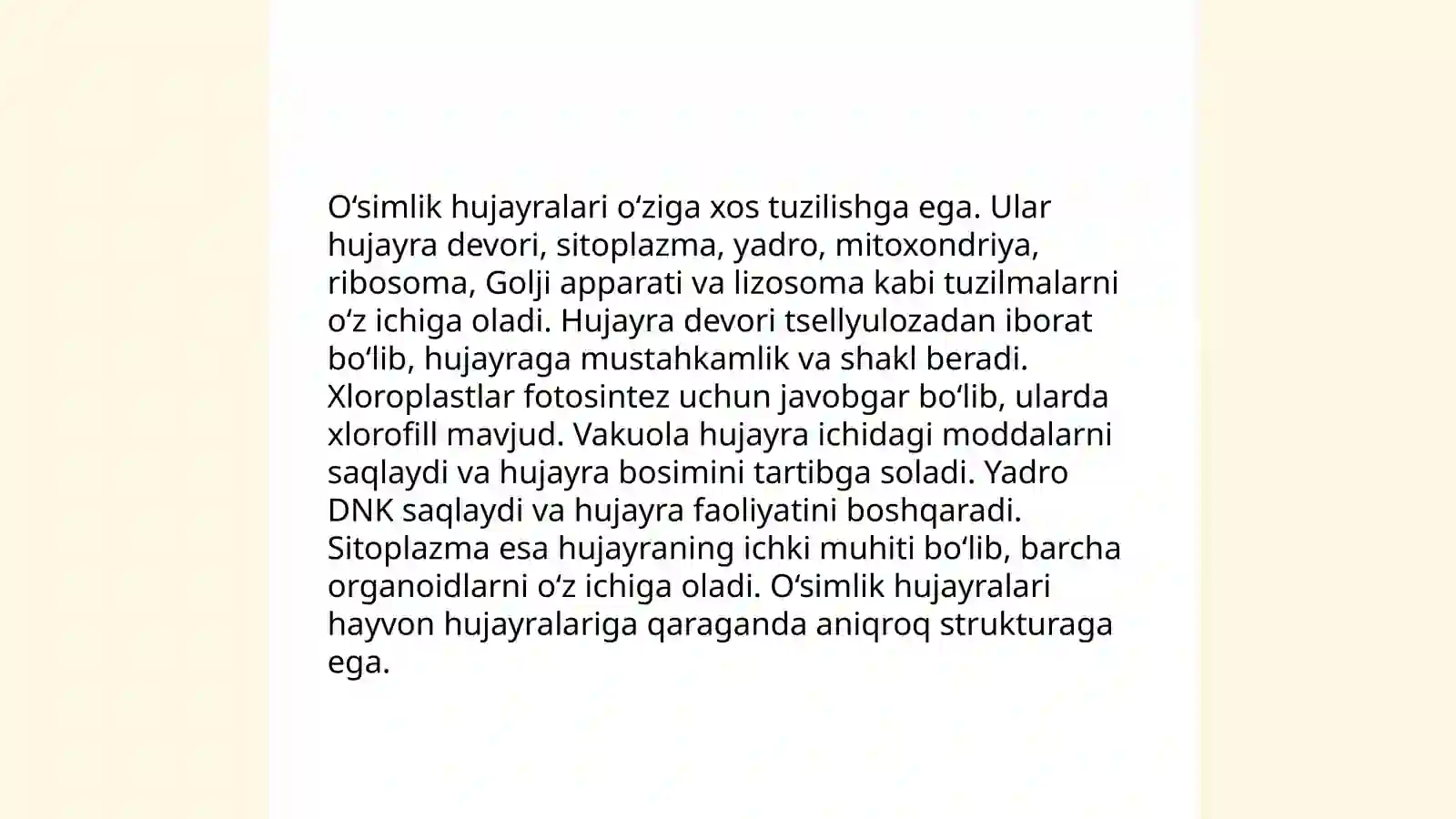 O‘simlik hujayralari o‘ziga xos tuzilishga ega. Ular hujayra devori, sitoplazma, yadro, mitoxondriya, ribosoma, Golji apparati va lizosoma kabi tuzilmalarni o‘z ichiga oladi. Hujayra devori tsellyulozadan iborat bo‘lib, hujayraga mustahkamlik va shakl beradi. Xloroplastlar fotosintez uchun javobgar bo‘lib, ularda xlorofill mavjud. Vakuola hujayra ichidagi moddalarni saqlaydi va hujayra bosimini tartibga soladi. Yadro DNK saqlaydi va hujayra faoliyatini boshqaradi. Sitoplazma esa hujayraning ichki muhiti bo‘lib, barcha organoidlarni o‘z ichiga oladi. O‘simlik hujayralari hayvon hujayralariga qaraganda aniqroq strukturaga ega.